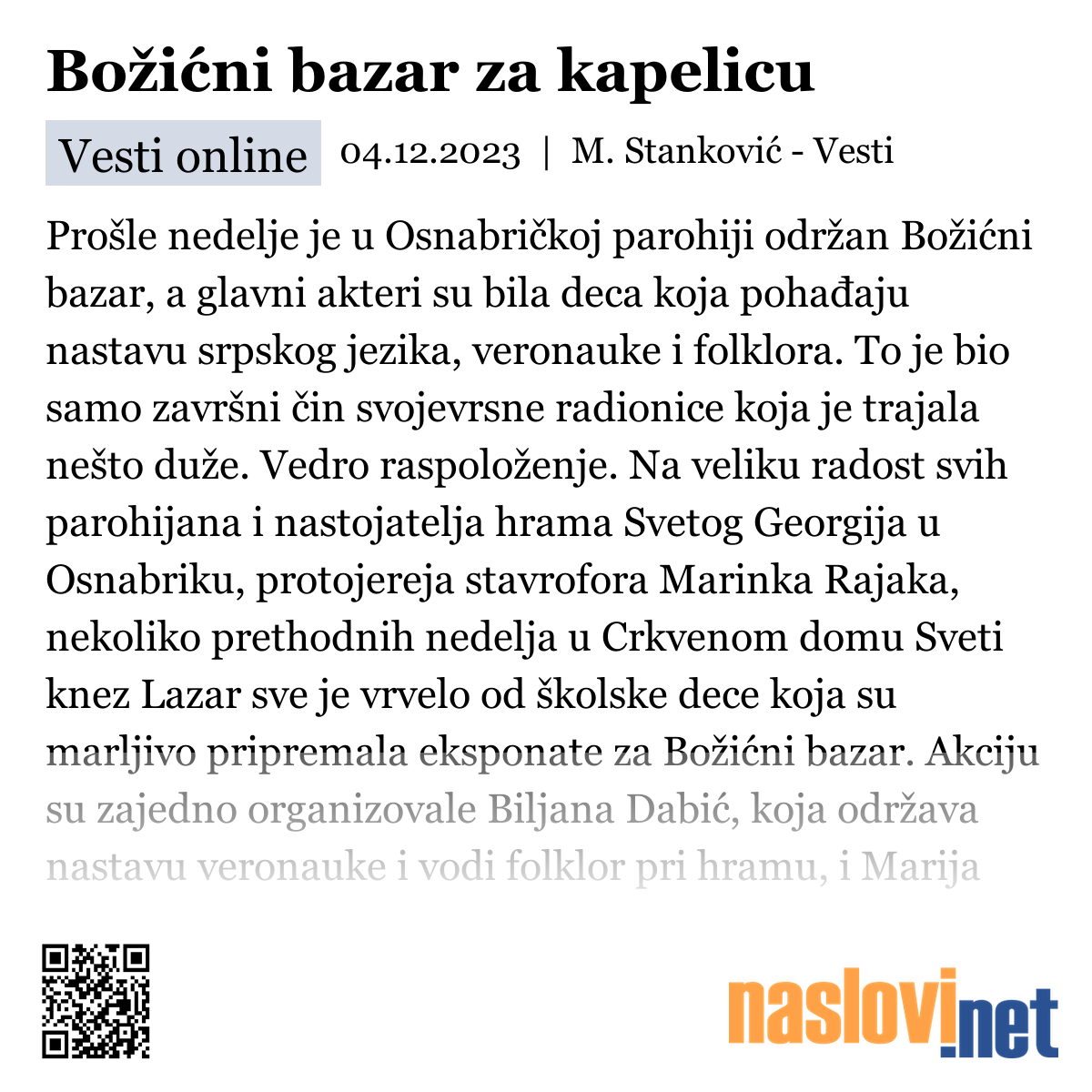 Božićni bazar za kapelicu

Vesti online 04.12.2023 | M. Stanković - Vesti

Prošle nedelje je u Osnabričkoj parohiji održan Božićni bazar, a glavni akteri su bila deca koja pohađaju nastavu srpskog jezika, veronauke i folklora. To je bio samo završni čin svojevrsne radionice koja je trajala nešto duže. Vedro raspoloženje. Na veliku radost svih parohijana i nastojatelja hrama Svetog Georgija u Osnabriku, protojereja stavrofora Marinka Rajaka, nekoliko prethodnih nedelja u Crkvenom domu Sveti knez Lazar sve je vrvelo od školske dece koja su marljivo pripremala eksponate za Božićni bazar. Akciju su zajedno organizovale Biljana Dabić, koja održava nastavu veronauke i vodi folklor pri hramu, i Marija

naslovi.net